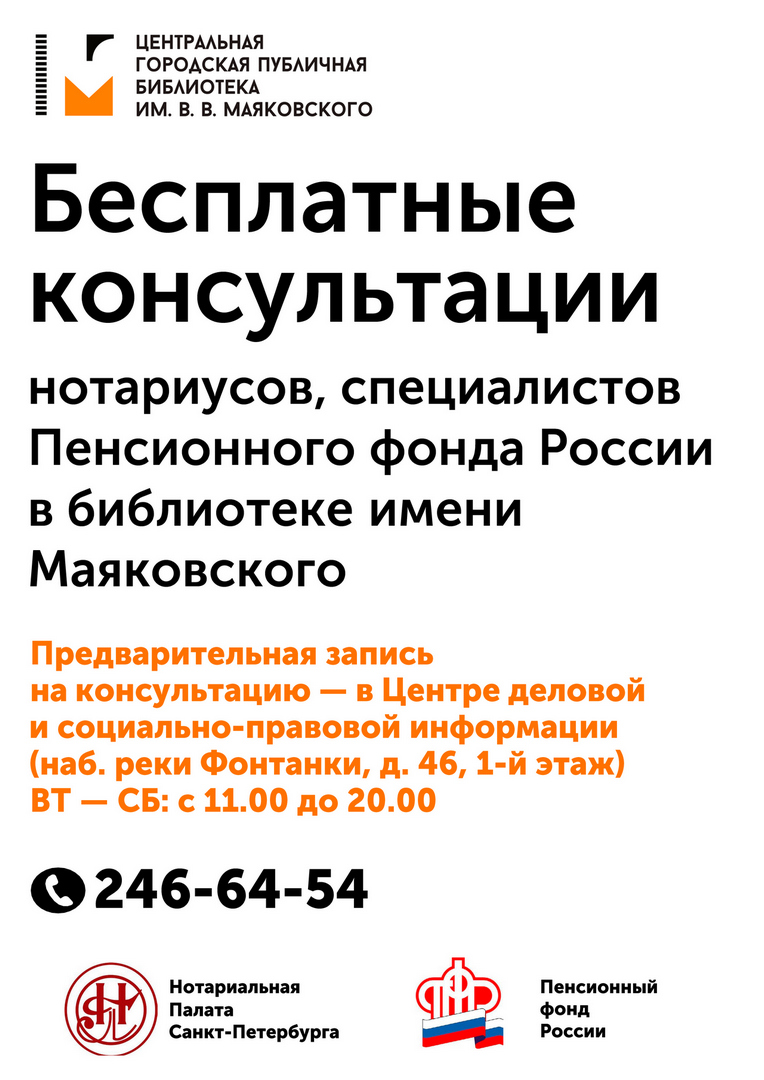 ЦЕНТРАЛЬНАЯ ГОРОДСКАЯ ПУБЛИЧНАЯ БИБЛИОТЕКА ИМ. В. В. МАЯКОВСКОГО

Бесплатные консультации

нотариусов, специалистов Пенсионного фонда России в библиотеке имени Маяковского

Предварительная запись на консультацию — в Центре деловой и социально-правовой информации (наб. реки Фонтанки, д. 46, 1-й этаж) ВТ — СБ: с 11.00 до 20.00

246-64-54

Нотариальная Палата Санкт-Петербурга

Пенсионный фонд России